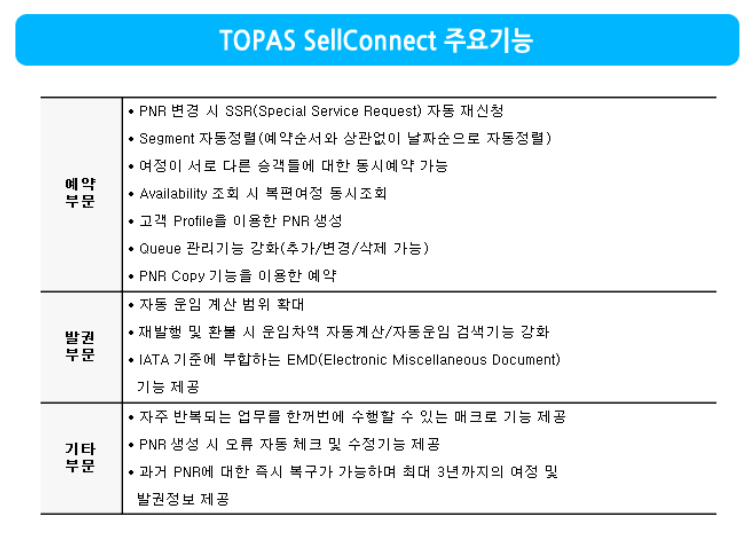 TOPAS SellConnect 주요기능

| | |
|---|---|
| 예약 부문 | • PNR 변경 시 SSR(Special Service Request) 자동 재신청<br>• Segment 자동정렬(예약순서와 상관없이 날짜순으로 자동정렬)<br>• 여정이 서로 다른 승객들에 대한 동시예약 가능<br>• Availability 조회 시 복편여정 동시조회<br>• 고객 Profile을 이용한 PNR 생성<br>• Queue 관리기능 강화(추가/변경/삭제 가능)<br>• PNR Copy 기능을 이용한 예약 |
| 발권 부문 | • 자동 운임 계산 범위 확대<br>• 재발행 및 환불 시 운임차액 자동계산/자동운임 검색기능 강화<br>• IATA 기준에 부합하는 EMD(Electronic Miscellaneous Document) 기능 제공 |
| 기타 부문 | • 자주 반복되는 업무를 한꺼번에 수행할 수 있는 매크로 기능 제공<br>• PNR 생성 시 오류 자동 체크 및 수정기능 제공<br>• 과거 PNR에 대한 즉시 복구가 가능하며 최대 3년까지의 여정 및 발권정보 제공 |